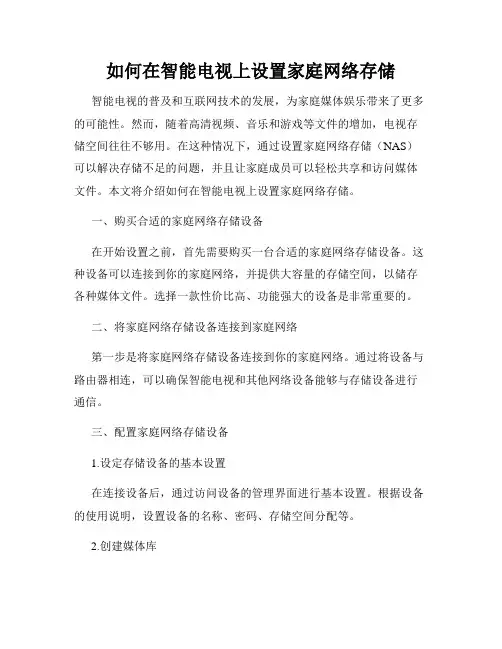 如何在智能电视上设置家庭网络存储

智能电视的普及和互联网技术的发展，为家庭媒体娱乐带来了更多的可能性。然而，随着高清视频、音乐和游戏等文件的增加，电视存储空间往往不够用。在这种情况下，通过设置家庭网络存储（NAS）可以解决存储不足的问题，并且让家庭成员可以轻松共享和访问媒体文件。本文将介绍如何在智能电视上设置家庭网络存储。

一、购买合适的家庭网络存储设备

在开始设置之前，首先需要购买一台合适的家庭网络存储设备。这种设备可以连接到你的家庭网络，并提供大容量的存储空间，以储存各种媒体文件。选择一款性价比高、功能强大的设备是非常重要的。

二、将家庭网络存储设备连接到家庭网络

第一步是将家庭网络存储设备连接到你的家庭网络。通过将设备与路由器相连，可以确保智能电视和其他网络设备能够与存储设备进行通信。

三、配置家庭网络存储设备

1.设定存储设备的基本设置

在连接设备后，通过访问设备的管理界面进行基本设置。根据设备的使用说明，设置设备的名称、密码、存储空间分配等。

2.创建媒体库